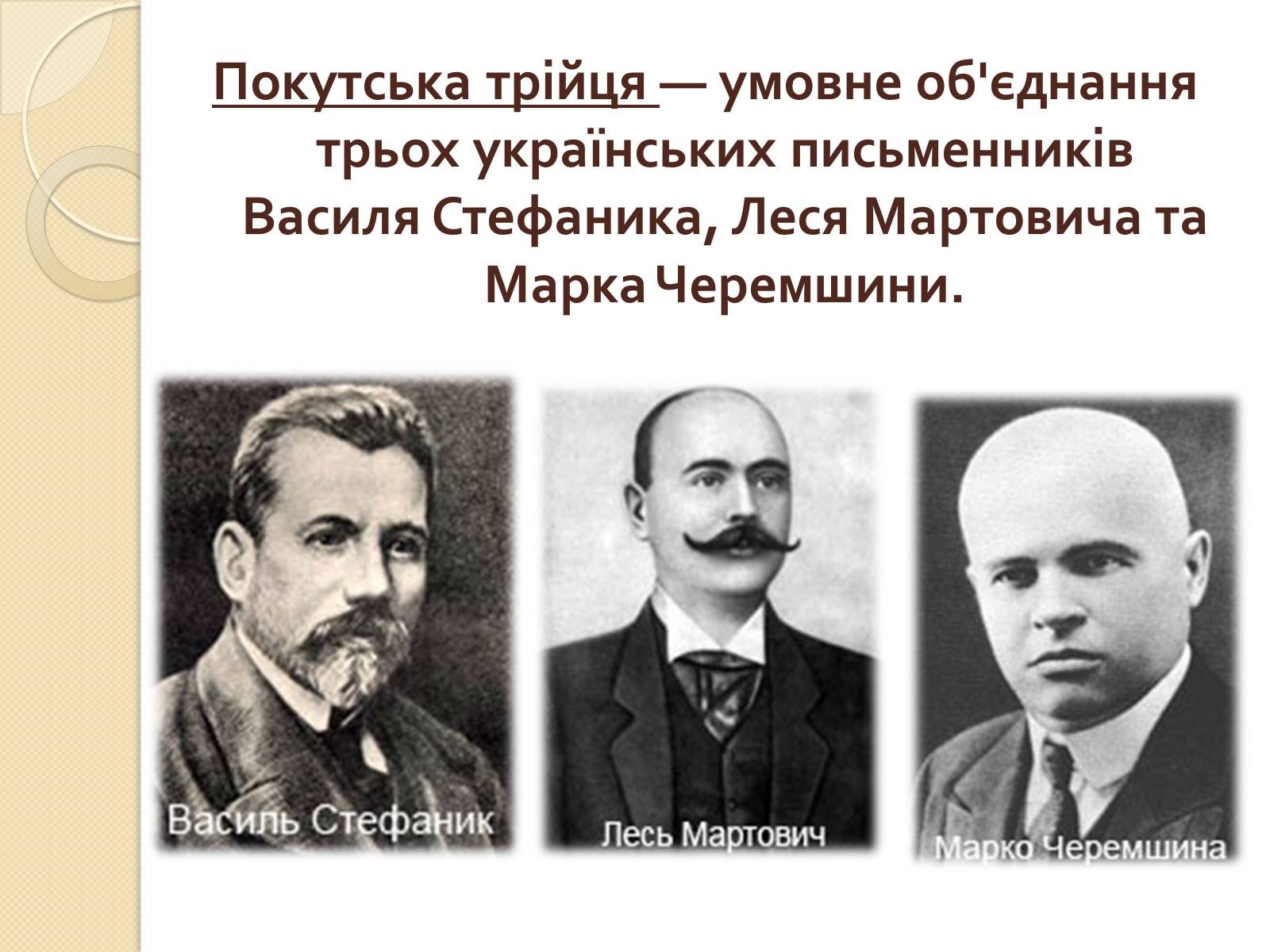 Покутська трійця — умовне об'єднання трьох українських письменників Василя Стефаника, Леся Мартовича та Марка Черемшини.

Василь Стефаник

Лесь Мартович

Марко Черемшина